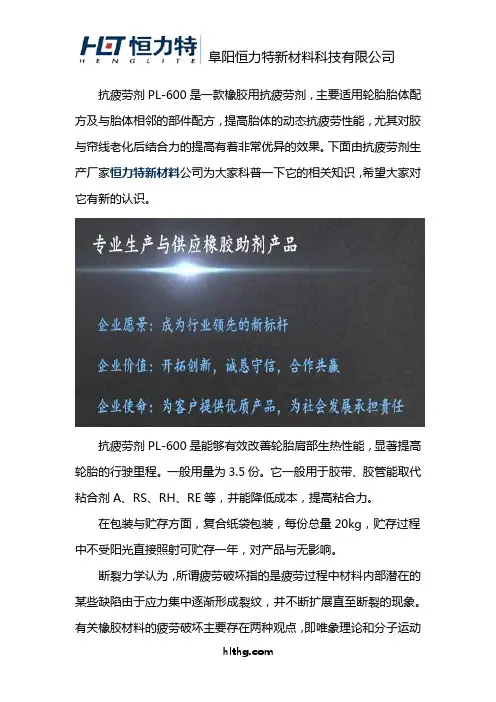 HLT 恒力特
HENGLITE
阜阳恒力特新材料科技有限公司

抗疲劳剂 PL-600 是一款橡胶用抗疲劳剂，主要适用轮胎胎体配方及与胎体相邻的部件配方，提高胎体的动态抗疲劳性能，尤其对胶与帘线老化后结合力的提高有着非常优异的效果。下面由抗疲劳剂生产厂家恒力特新材料公司为大家科普一下它的相关知识，希望大家对它有新的认识。

专业生产与供应橡胶助剂产品

企业愿景：成为行业领先的新标杆

企业价值：开拓创新，诚恳守信，合作共赢

企业使命：为客户提供优质产品，为社会发展承担责任

抗疲劳剂 PL-600 是能够有效改善轮胎肩部生热性能，显著提高轮胎的行驶里程。一般用量为 3.5 份。它一般用于胶带、胶管能取代粘合剂 A、RS、RH、RE 等，并能降低成本，提高粘合力。

在包装与贮存方面，复合纸袋包装，每份总量 20kg，贮存过程中不受阳光直接照射可贮存一年，对产品与无影响。

断裂力学认为，所谓疲劳破坏指的是疲劳过程中材料内部潜在的某些缺陷由于应力集中逐渐形成裂纹，并不断扩展直至断裂的现象。有关橡胶材料的疲劳破坏主要存在两种观点，即唯象理论和分子运动

hlthg.com